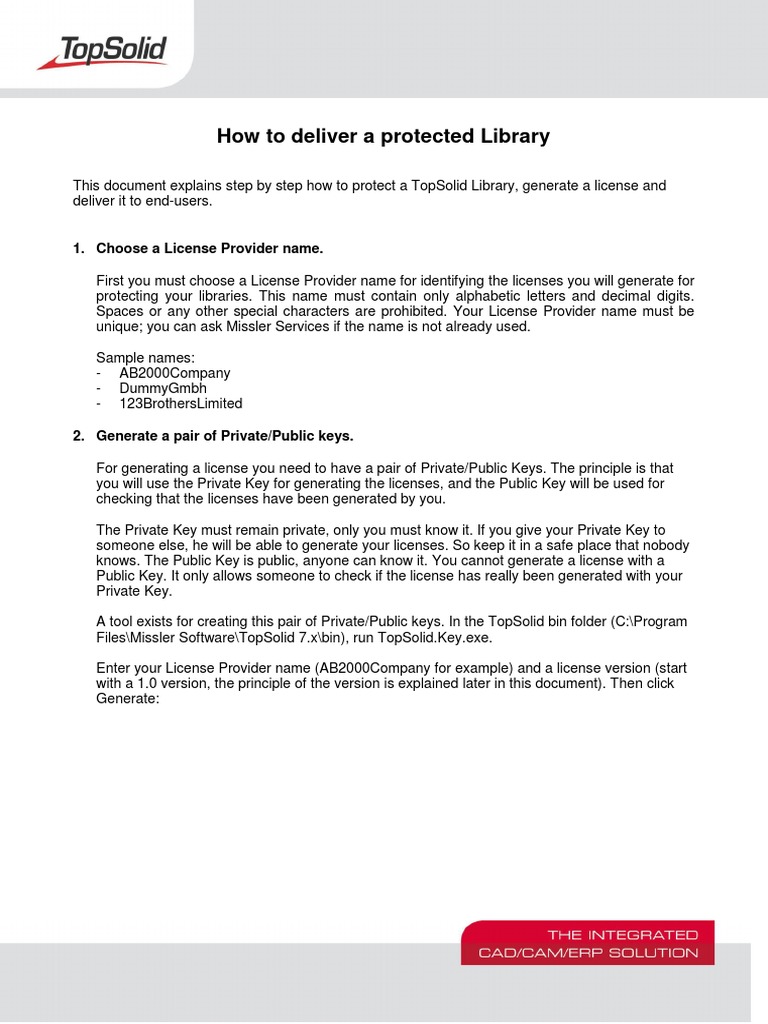 TopSolid

How to deliver a protected Library

This document explains step by step how to protect a TopSolid Library, generate a license and deliver it to end-users.

1. Choose a License Provider name.

First you must choose a License Provider name for identifying the licenses you will generate for protecting your libraries. This name must contain only alphabetic letters and decimal digits. Spaces or any other special characters are prohibited. Your License Provider name must be unique; you can ask Missler Services if the name is not already used.

Sample names:
- AB2000Company
- DummyGmbh
- 123BrothersLimited

2. Generate a pair of Private/Public keys.

For generating a license you need to have a pair of Private/Public Keys. The principle is that you will use the Private Key for generating the licenses, and the Public Key will be used for checking that the licenses have been generated by you.

The Private Key must remain private, only you must know it. If you give your Private Key to someone else, he will be able to generate your licenses. So keep it in a safe place that nobody knows. The Public Key is public, anyone can know it. You cannot generate a license with a Public Key. It only allows someone to check if the license has really been generated with your Private Key.

A tool exists for creating this pair of Private/Public keys. In the TopSolid bin folder (C:\Program Files\Missler Software\TopSolid 7.x\bin), run TopSolid.Key.exe.

Enter your License Provider name (AB2000Company for example) and a license version (start with a 1.0 version, the principle of the version is explained later in this document). Then click Generate:

THE INTEGRATED
CAD/CAM/ERP SOLUTION